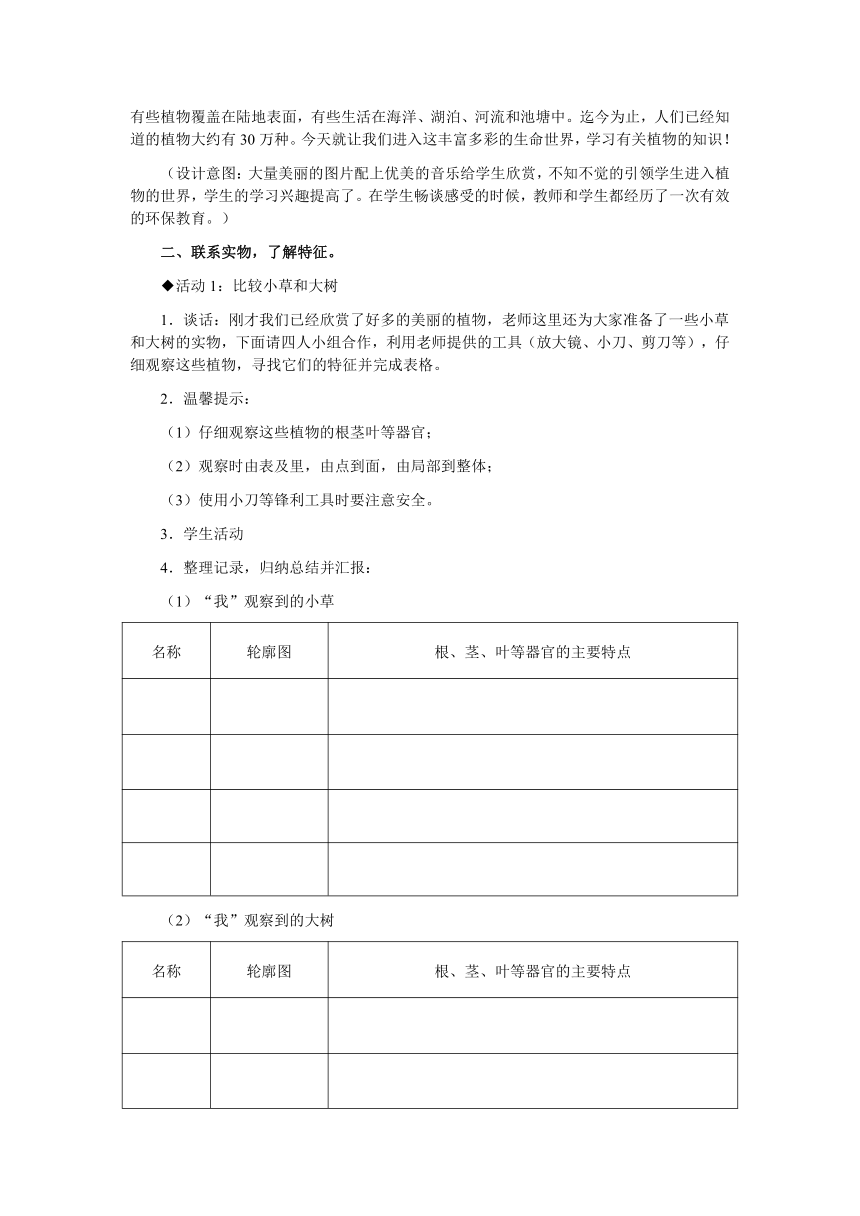 有些植物覆盖在陆地表面，有些生活在海洋、湖泊、河流和池塘中。迄今为止，人们已经知道的植物大约有 30 万种。今天就让我们进入这丰富多彩的生命世界，学习有关植物的知识！

（设计意图：大量美丽的图片配上优美的音乐给学生欣赏，不知不觉的引领学生进入植物的世界，学生的学习兴趣提高了。在学生畅谈感受的时候，教师和学生都经历了一次有效的环保教育。）

二、联系实物，了解特征。

◆活动 1：比较小草和大树

1．谈话：刚才我们已经欣赏了好多的美丽的植物，老师这里还为大家准备了一些小草和大树的实物，下面请四人小组合作，利用老师提供的工具（放大镜、小刀、剪刀等），仔细观察这些植物，寻找它们的特征并完成表格。

2．温馨提示：

（1）仔细观察这些植物的根茎叶等器官；

（2）观察时由表及里，由点到面，由局部到整体；

（3）使用小刀等锋利工具时要注意安全。

3．学生活动

4．整理记录，归纳总结并汇报：

（1）“我”观察到的小草

| 名称 | 轮廓图 | 根、茎、叶等器官的主要特点 |
|---|---|---|
| | | |
| | | |
| | | |
| | | |

（2）“我”观察到的大树

| 名称 | 轮廓图 | 根、茎、叶等器官的主要特点 |
|---|---|---|
| | | |
| | | |